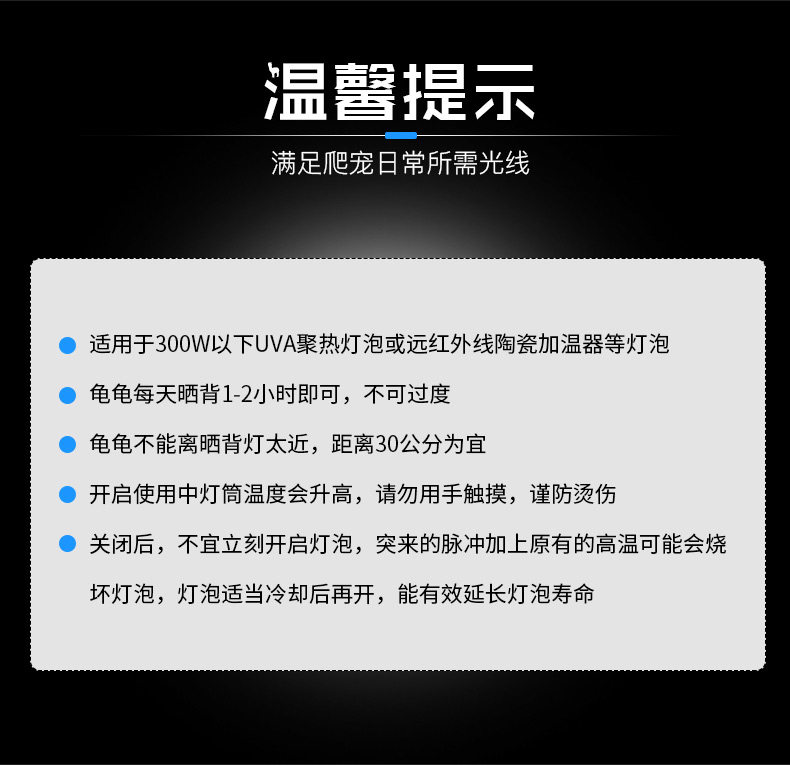 温馨提示

满足爬宠日常所需光线

• 适用于300W以下UVA聚热灯泡或远红外线陶瓷加温器等灯泡

• 龟龟每天晒背1-2小时即可，不可过度

• 龟龟不能离晒背灯太近，距离30公分为宜

• 开启使用中灯筒温度会升高，请勿用手触摸，谨防烫伤

• 关闭后，不宜立刻开启灯泡，突来的脉冲加上原有的高温可能会烧坏灯泡，灯泡适当冷却后再开，能有效延长灯泡寿命